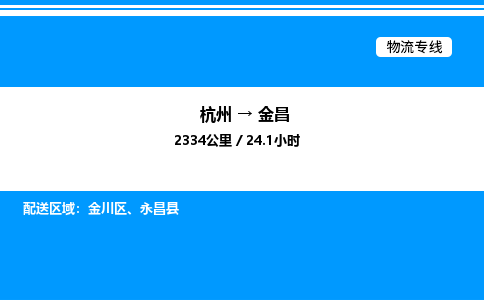 物流专线

杭州 → 金昌

2334公里 / 24.1小时

配送区域：金川区、永昌县